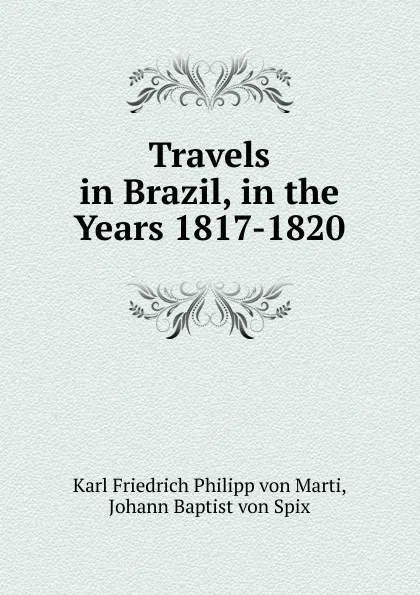 Travels in Brazil, in the Years 1817-1820

Karl Friedrich Philipp von Marti,
Johann Baptist von Spix